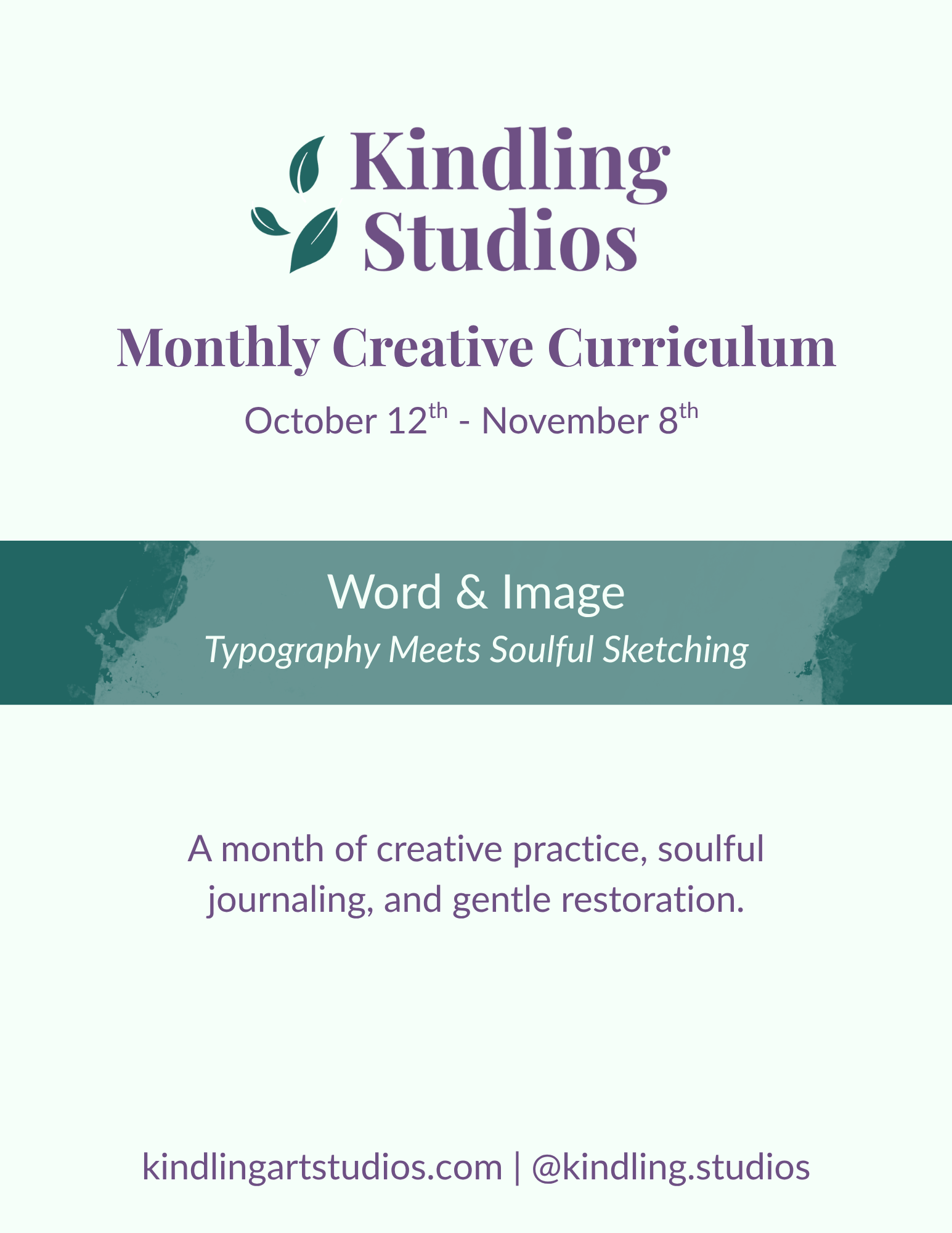 Kindling
Studios

Monthly Creative Curriculum

October 12th - November 8th

Word & Image

Typography Meets Soulful Sketching

A month of creative practice, soulful journaling, and gentle restoration.

kindlingartstudios.com | @kindling.studios